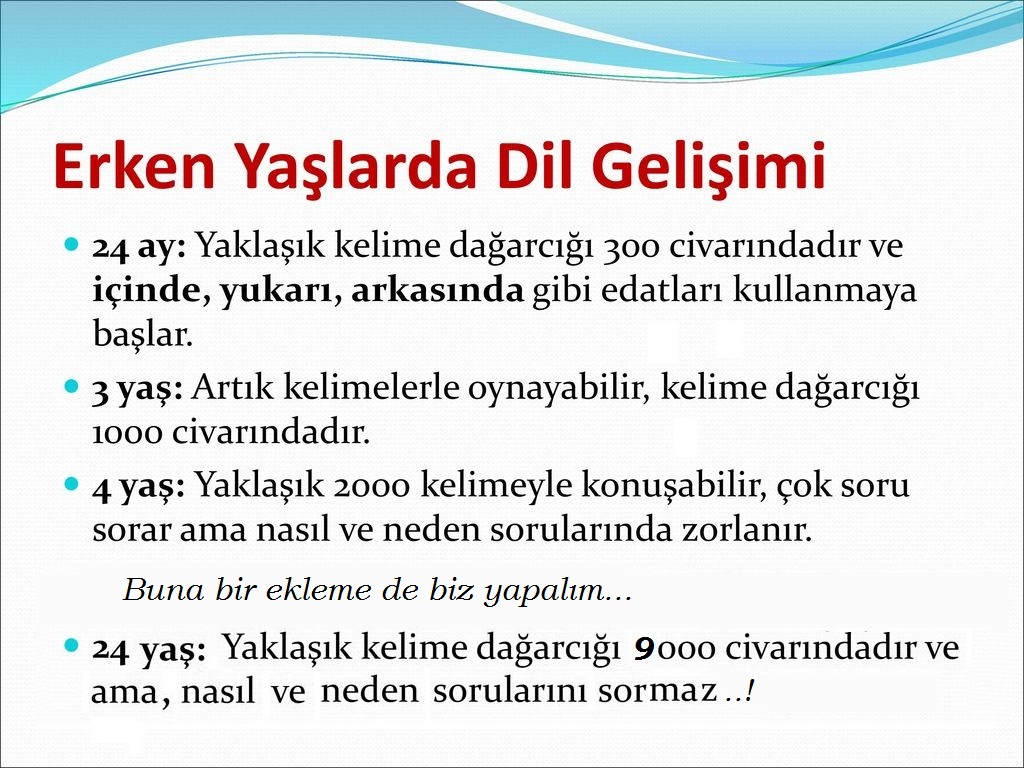 Erken Yaşlarda Dil Gelişimi

24 ay: Yaklaşık kelime dağarcığı 300 civarındadır ve içinde, yukarı, arkasında gibi edatları kullanmaya başlar.

3 yaş: Artık kelimelerle oynayabilir, kelime dağarcığı 1000 civarındadır.

4 yaş: Yaklaşık 2000 kelimeyle konuşabilir, çok soru sorar ama nasıl ve neden sorularında zorlanır.

Buna bir ekleme de biz yapalım...

24 yaş: Yaklaşık kelime dağarcığı 9000 civarındadır ve ama, nasıl ve neden sorularını sormaz ...!